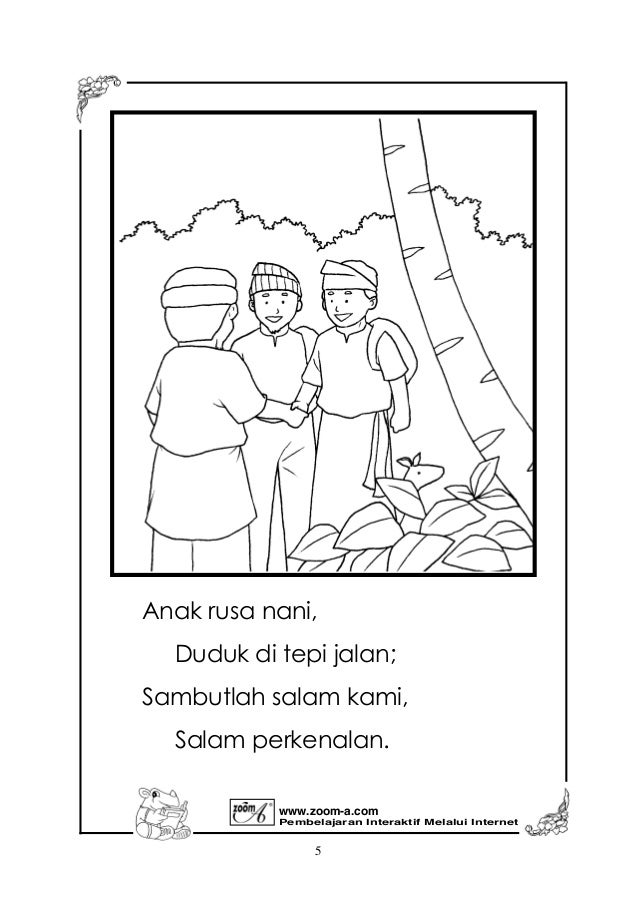 Anak rusa nani,

Duduk di tepi jalan;

Sambutlah salam kami,

Salam perkenalan.

zoom A

www.zoom-a.com
Pembelajaran Interaktif Melalui Internet

5